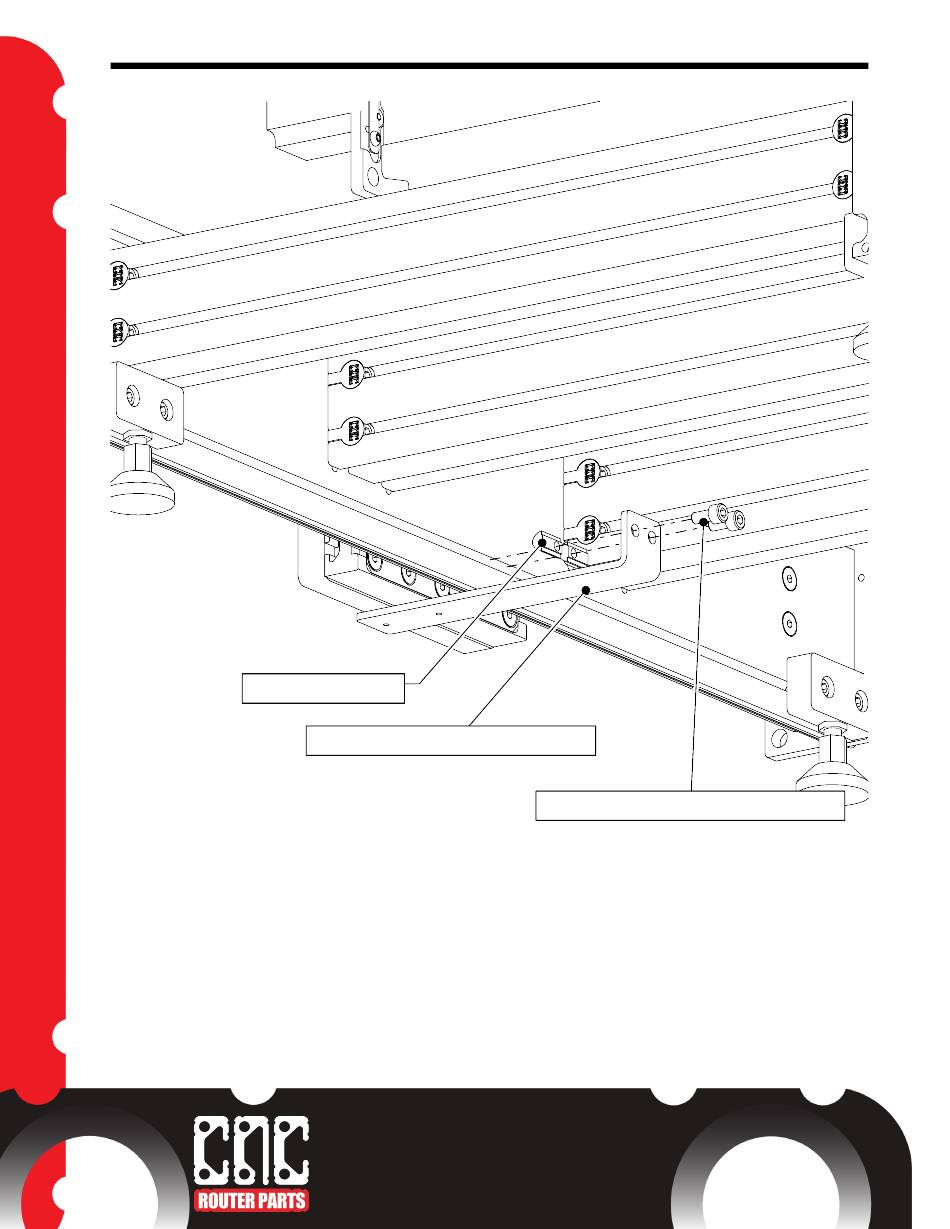 CNC
ROUTER PARTS